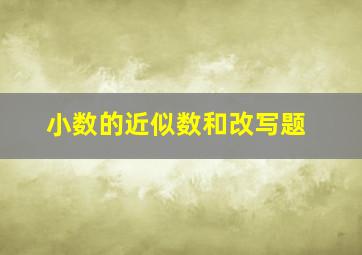 小数的近似数和改写题